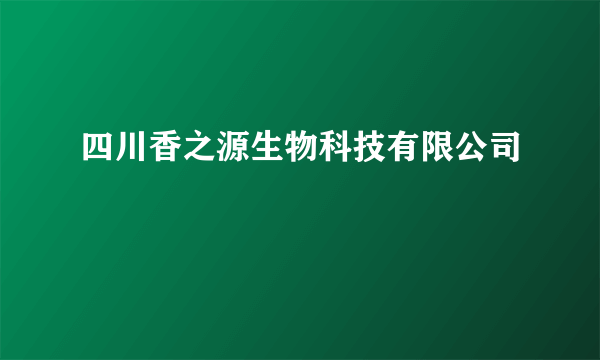 四川香之源生物科技有限公司